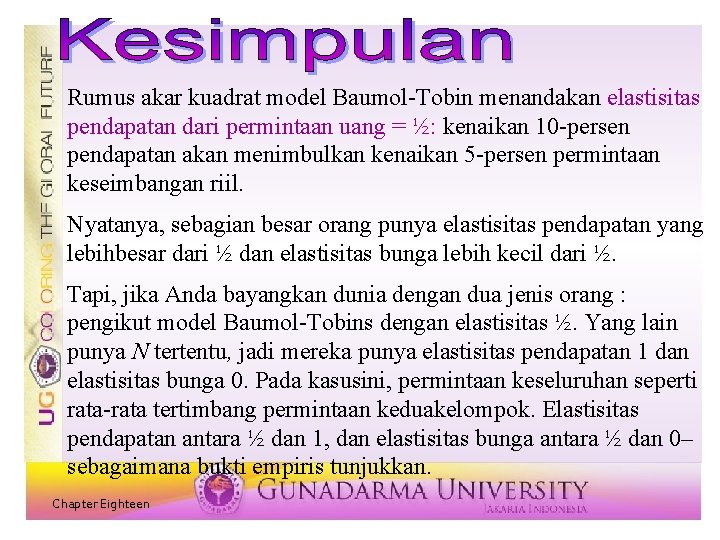 Kesimpulan

UG COLORING THE GLOBAL FUTURE

Rumus akar kuadrat model Baumol-Tobin menandakan elastisitas pendapatan dari permintaan uang = ½: kenaikan 10-persen pendapatan akan menimbulkan kenaikan 5-persen permintaan keseimbangan riil.

Nyatanya, sebagian besar orang punya elastisitas pendapatan yang lebihbesar dari ½ dan elastisitas bunga lebih kecil dari ½.

Tapi, jika Anda bayangkan dunia dengan dua jenis orang : pengikut model Baumol-Tobins dengan elastisitas ½. Yang lain punya $N$ tertentu, jadi mereka punya elastisitas pendapatan 1 dan elastisitas bunga 0. Pada kasusini, permintaan keseluruhan seperti rata-rata tertimbang permintaan keduakelompok. Elastisitas pendapatan antara ½ dan 1, dan elastisitas bunga antara ½ dan 0– sebagaimana bukti empiris tunjukkan.

Chapter Eighteen

GUNADARMA UNIVERSITY
JAKARTA INDONESIA